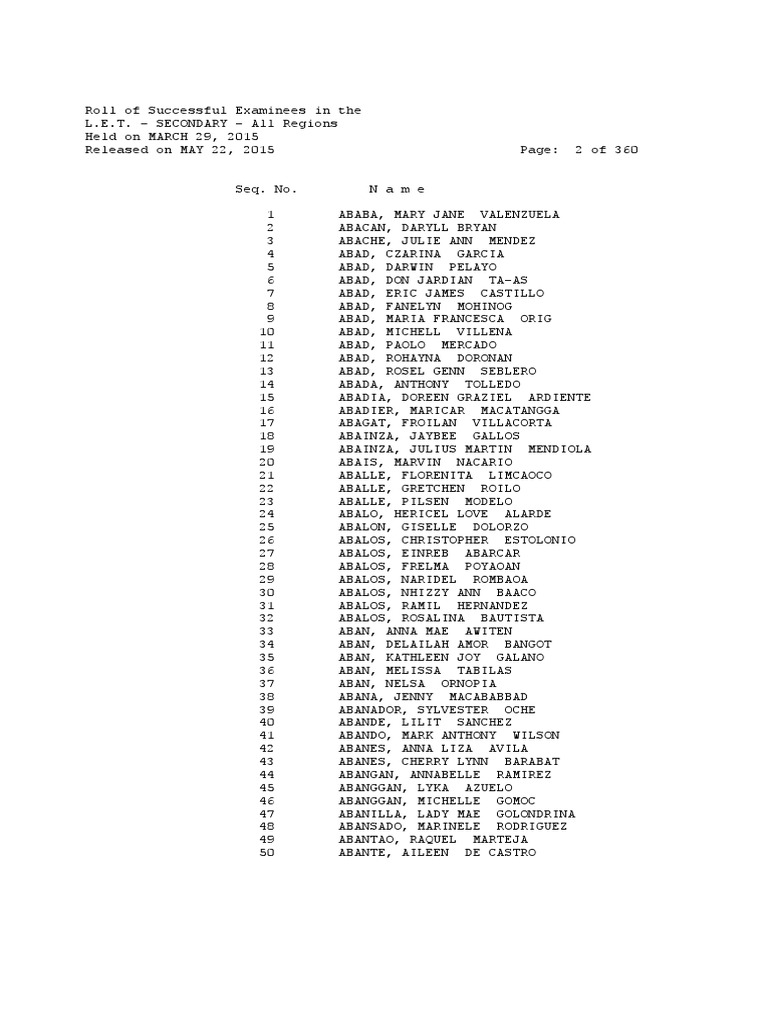 Roll of Successful Examinees in the
L.E.T. - SECONDARY - All Regions
Held on MARCH 29, 2015
Released on MAY 22, 2015 Page: 2 of 360

| Seq. No. | N a m e |
|---|---|
| 1 | ABABA, MARY JANE VALENZUELA |
| 2 | ABACAN, DARYLL BRYAN |
| 3 | ABACHE, JULIE ANN MENDEZ |
| 4 | ABAD, CZARINA GARCIA |
| 5 | ABAD, DARWIN PELAYO |
| 6 | ABAD, DON JARDIAN TA-AS |
| 7 | ABAD, ERIC JAMES CASTILLO |
| 8 | ABAD, FANELYN MOHINOG |
| 9 | ABAD, MARIA FRANCESCA ORIG |
| 10 | ABAD, MICHELL VILLENA |
| 11 | ABAD, PAOLO MERCADO |
| 12 | ABAD, ROHAYNA DORONAN |
| 13 | ABAD, ROSEL GENN SEBLERO |
| 14 | ABADA, ANTHONY TOLLEDO |
| 15 | ABADIA, DOREEN GRAZIEL ARDIENTE |
| 16 | ABADIER, MARICAR MACATANGGA |
| 17 | ABAGAT, FROILAN VILLACORTA |
| 18 | ABAINZA, JAYBEE GALLOS |
| 19 | ABAINZA, JULIUS MARTIN MENDIOLA |
| 20 | ABAIS, MARVIN NACARIO |
| 21 | ABALLE, FLORENITA LIMCAOCO |
| 22 | ABALLE, GRETCHEN ROILO |
| 23 | ABALLE, PILSEN MODELO |
| 24 | ABALO, HERICEL LOVE ALARDE |
| 25 | ABALON, GISELLE DOLORZO |
| 26 | ABALOS, CHRISTOPHER ESTOLONIO |
| 27 | ABALOS, EINREB ABARCAR |
| 28 | ABALOS, FRELMA POYAOAN |
| 29 | ABALOS, NARIDEL ROMBAOA |
| 30 | ABALOS, NHIZZY ANN BAACO |
| 31 | ABALOS, RAMIL HERNANDEZ |
| 32 | ABALOS, ROSALINA BAUTISTA |
| 33 | ABAN, ANNA MAE AWITEN |
| 34 | ABAN, DELAILAH AMOR BANGOT |
| 35 | ABAN, KATHLEEN JOY GALANO |
| 36 | ABAN, MELISSA TABILAS |
| 37 | ABAN, NELSA ORNOPIA |
| 38 | ABANA, JENNY MACABABBAD |
| 39 | ABANADOR, SYLVESTER OCHE |
| 40 | ABANDE, LILIT SANCHEZ |
| 41 | ABANDO, MARK ANTHONY WILSON |
| 42 | ABANES, ANNA LIZA AVILA |
| 43 | ABANES, CHERRY LYNN BARABAT |
| 44 | ABANGAN, ANNABELLE RAMIREZ |
| 45 | ABANGGAN, LYKA AZUELO |
| 46 | ABANGGAN, MICHELLE GOMOC |
| 47 | ABANILLA, LADY MAE GOLONDRINA |
| 48 | ABANSADO, MARINELE RODRIGUEZ |
| 49 | ABANTAO, RAQUEL MARTEJA |
| 50 | ABANTE, AILEEN DE CASTRO |